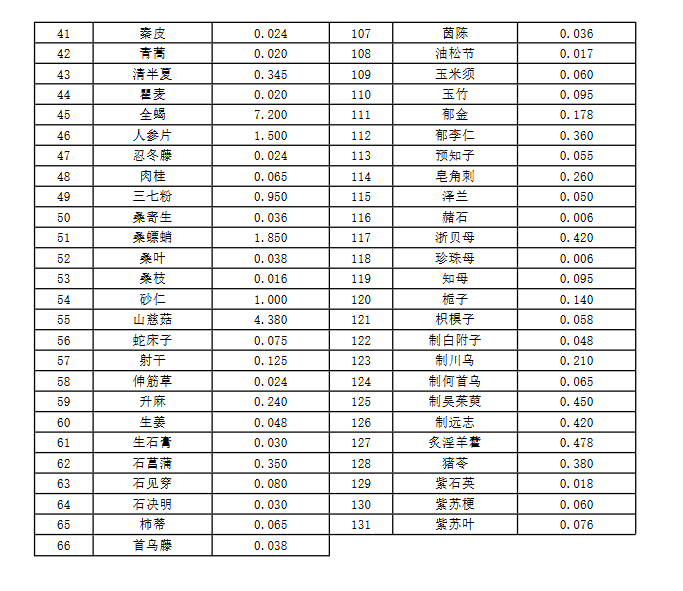 | 41 | 秦皮 | 0.024 |
|---|---|---|
| 42 | 青蒿 | 0.020 |
| 43 | 清半夏 | 0.345 |
| 44 | 瞿麦 | 0.020 |
| 45 | 全蝎 | 7.200 |
| 46 | 人参片 | 1.500 |
| 47 | 忍冬藤 | 0.024 |
| 48 | 肉桂 | 0.065 |
| 49 | 三七粉 | 0.950 |
| 50 | 桑寄生 | 0.036 |
| 51 | 桑螵蛸 | 1.850 |
| 52 | 桑叶 | 0.038 |
| 53 | 桑枝 | 0.016 |
| 54 | 砂仁 | 1.000 |
| 55 | 山慈菇 | 4.380 |
| 56 | 蛇床子 | 0.075 |
| 57 | 射干 | 0.125 |
| 58 | 伸筋草 | 0.024 |
| 59 | 升麻 | 0.240 |
| 60 | 生姜 | 0.048 |
| 61 | 生石膏 | 0.030 |
| 62 | 石菖蒲 | 0.350 |
| 63 | 石见穿 | 0.080 |
| 64 | 石决明 | 0.030 |
| 65 | 柿蒂 | 0.065 |
| 66 | 首乌藤 | 0.038 |

| 107 | 茵陈 | 0.036 |
|---|---|---|
| 108 | 油松节 | 0.017 |
| 109 | 玉米须 | 0.060 |
| 110 | 玉竹 | 0.095 |
| 111 | 郁金 | 0.178 |
| 112 | 郁李仁 | 0.360 |
| 113 | 预知子 | 0.055 |
| 114 | 皂角刺 | 0.260 |
| 115 | 泽兰 | 0.050 |
| 116 | 赭石 | 0.006 |
| 117 | 浙贝母 | 0.420 |
| 118 | 珍珠母 | 0.006 |
| 119 | 知母 | 0.095 |
| 120 | 栀子 | 0.140 |
| 121 | 枳椇子 | 0.058 |
| 122 | 制白附子 | 0.048 |
| 123 | 制川乌 | 0.210 |
| 124 | 制何首乌 | 0.065 |
| 125 | 制吴茱萸 | 0.450 |
| 126 | 制远志 | 0.420 |
| 127 | 炙淫羊藿 | 0.478 |
| 128 | 猪苓 | 0.380 |
| 129 | 紫石英 | 0.018 |
| 130 | 紫苏梗 | 0.060 |
| 131 | 紫苏叶 | 0.076 |